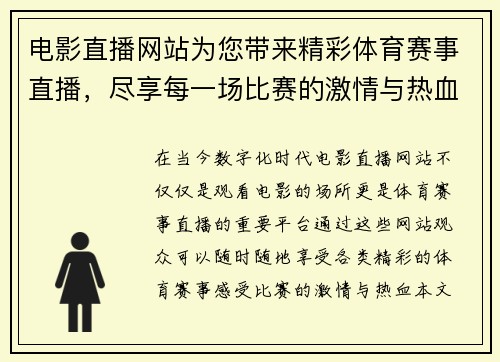 电影直播网站为您带来精彩体育赛事直播，尽享每一场比赛的激情与热血

在当今数字化时代电影直播网站不仅仅是观看电影的场所更是体育赛事直播的重要平台通过这些网站观众可以随时随地享受各类精彩的体育赛事感受比赛的激情与热血本文